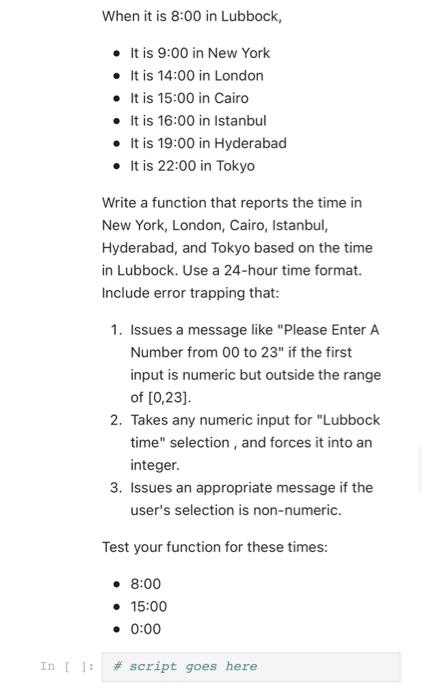 When it is 8:00 in Lubbock,

- It is 9:00 in New York
- It is 14:00 in London
- It is 15:00 in Cairo
- It is 16:00 in Istanbul
- It is 19:00 in Hyderabad
- It is 22:00 in Tokyo

Write a function that reports the time in New York, London, Cairo, Istanbul, Hyderabad, and Tokyo based on the time in Lubbock. Use a 24-hour time format. Include error trapping that:

1. Issues a message like "Please Enter A Number from 00 to 23" if the first input is numeric but outside the range of [0,23].
2. Takes any numeric input for "Lubbock time" selection , and forces it into an integer.
3. Issues an appropriate message if the user's selection is non-numeric.

Test your function for these times:

- 8:00
- 15:00
- 0:00

In [ ]: # script goes here